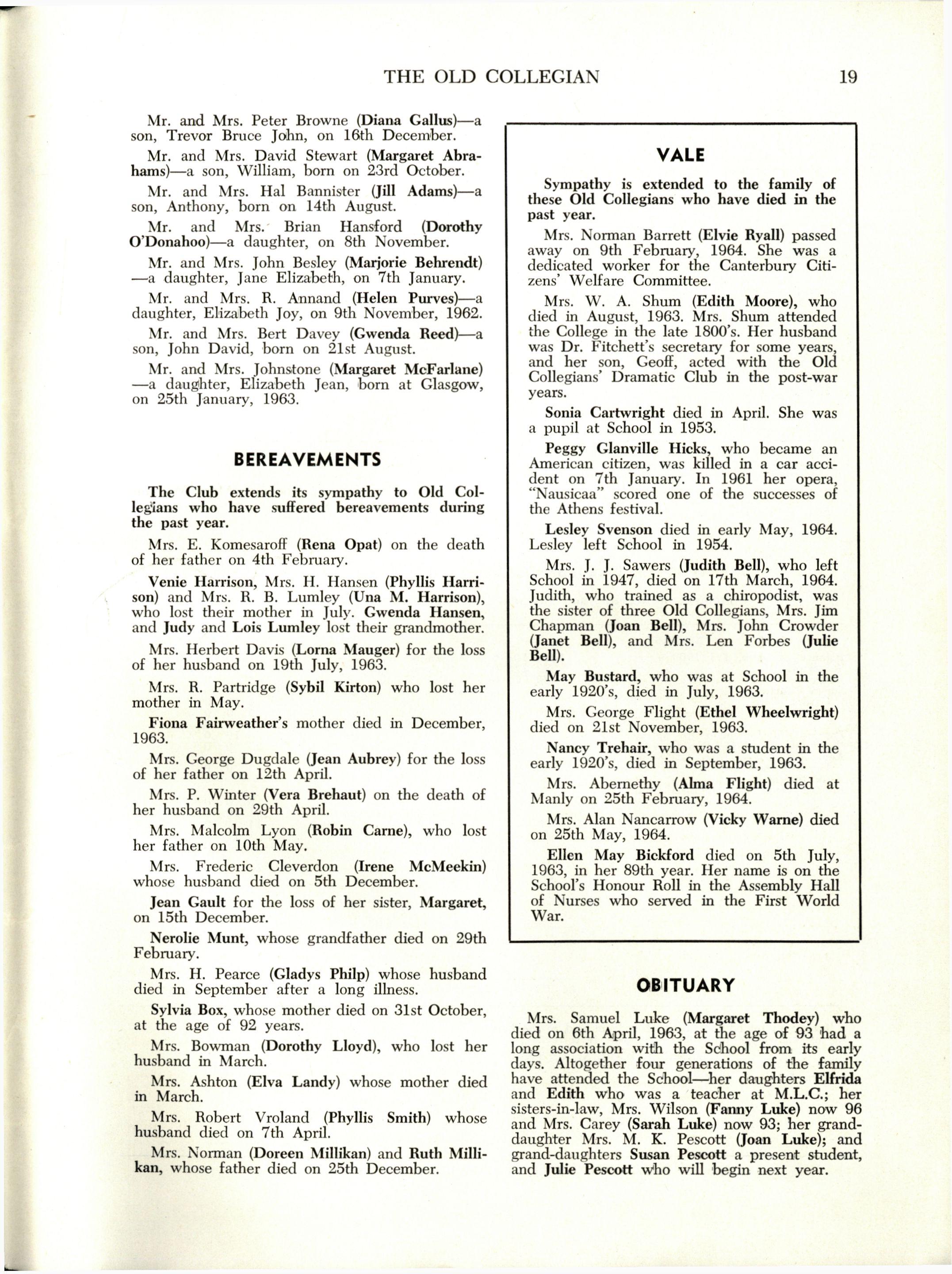 THE OLD COLLEGIAN 19

Mr. and Mrs. Peter Browne (Diana Gallus)—a son, Trevor Bruce John, on 16th December.

Mr. and Mrs. David Stewart (Margaret Abrahams)—a son, William, born on 23rd October.

Mr. and Mrs. Hal Bannister (Jill Adams)—a son, Anthony, born on 14th August.

Mr. and Mrs. Brian Hansford (Dorothy O'Donahoo)—a daughter, on 8th November.

Mr. and Mrs. John Besley (Marjorie Behrendt)—a daughter, Jane Elizabeth, on 7th January.

Mr. and Mrs. R. Annand (Helen Purves)—a daughter, Elizabeth Joy, on 9th November, 1962.

Mr. and Mrs. Bert Davey (Gwenda Reed)—a son, John David, born on 21st August.

Mr. and Mrs. Johnstone (Margaret McFarlane)—a daughter, Elizabeth Jean, born at Glasgow, on 25th January, 1963.

BEREAVEMENTS

The Club extends its sympathy to Old Collegians who have suffered bereavements during the past year.

Mrs. E. Komesaroff (Rena Opat) on the death of her father on 4th February.

Venie Harrison, Mrs. H. Hansen (Phyllis Harrison) and Mrs. R. B. Lumley (Una M. Harrison), who lost their mother in July. Gwenda Hansen, and Judy and Lois Lumley lost their grandmother.

Mrs. Herbert Davis (Lorna Mauger) for the loss of her husband on 19th July, 1963.

Mrs. R. Partridge (Sybil Kirton) who lost her mother in May.

Fiona Fairweather's mother died in December, 1963.

Mrs. George Dugdale (Jean Aubrey) for the loss of her father on 12th April.

Mrs. P. Winter (Vera Brehaut) on the death of her husband on 29th April.

Mrs. Malcolm Lyon (Robin Carne), who lost her father on 10th May.

Mrs. Frederic Cleverdon (Irene McMeekin) whose husband died on 5th December.

Jean Gault for the loss of her sister, Margaret, on 15th December.

Nerolie Munt, whose grandfather died on 29th February.

Mrs. H. Pearce (Gladys Philp) whose husband died in September after a long illness.

Sylvia Box, whose mother died on 31st October, at the age of 92 years.

Mrs. Bowman (Dorothy Lloyd), who lost her husband in March.

Mrs. Ashton (Elva Landy) whose mother died in March.

Mrs. Robert Vroland (Phyllis Smith) whose husband died on 7th April.

Mrs. Norman (Doreen Millikan) and Ruth Millikan, whose father died on 25th December.

VALE

Sympathy is extended to the family of these Old Collegians who have died in the past year.

Mrs. Norman Barrett (Elvie Ryall) passed away on 9th February, 1964. She was a dedicated worker for the Canterbury Citizens' Welfare Committee.

Mrs. W. A. Shum (Edith Moore), who died in August, 1963. Mrs. Shum attended the College in the late 1800's. Her husband was Dr. Fitchett's secretary for some years, and her son, Geoff, acted with the Old Collegians' Dramatic Club in the post-war years.

Sonia Cartwright died in April. She was a pupil at School in 1953.

Peggy Glanville Hicks, who became an American citizen, was killed in a car accident on 7th January. In 1961 her opera, "Nausicaa" scored one of the successes of the Athens festival.

Lesley Svenson died in early May, 1964. Lesley left School in 1954.

Mrs. J. J. Sawers (Judith Bell), who left School in 1947, died on 17th March, 1964. Judith, who trained as a chiropodist, was the sister of three Old Collegians, Mrs. Jim Chapman (Joan Bell), Mrs. John Crowder (Janet Bell), and Mrs. Len Forbes (Julie Bell).

May Bustard, who was at School in the early 1920's, died in July, 1963.

Mrs. George Flight (Ethel Wheelwright) died on 21st November, 1963.

Nancy Trehair, who was a student in the early 1920's, died in September, 1963.

Mrs. Abernethy (Alma Flight) died at Manly on 25th February, 1964.

Mrs. Alan Nancarrow (Vicky Warne) died on 25th May, 1964.

Ellen May Bickford died on 5th July, 1963, in her 89th year. Her name is on the School's Honour Roll in the Assembly Hall of Nurses who served in the First World War.

OBITUARY

Mrs. Samuel Luke (Margaret Thodey) who died on 6th April, 1963, at the age of 93 had a long association with the School from its early days. Altogether four generations of the family have attended the School—her daughters Elfrida and Edith who was a teacher at M.L.C.; her sisters-in-law, Mrs. Wilson (Fanny Luke) now 96 and Mrs. Carey (Sarah Luke) now 93; her granddaughter Mrs. M. K. Pescott (Joan Luke); and grand-daughters Susan Pescott a present student, and Julie Pescott who will begin next year.